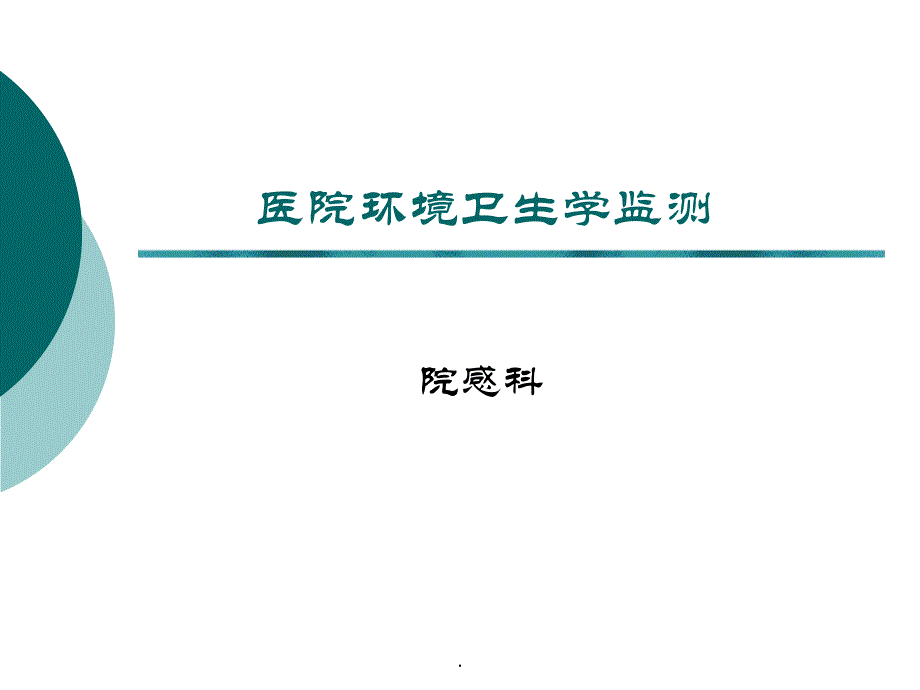 医院环境卫生学监测

院感科

.